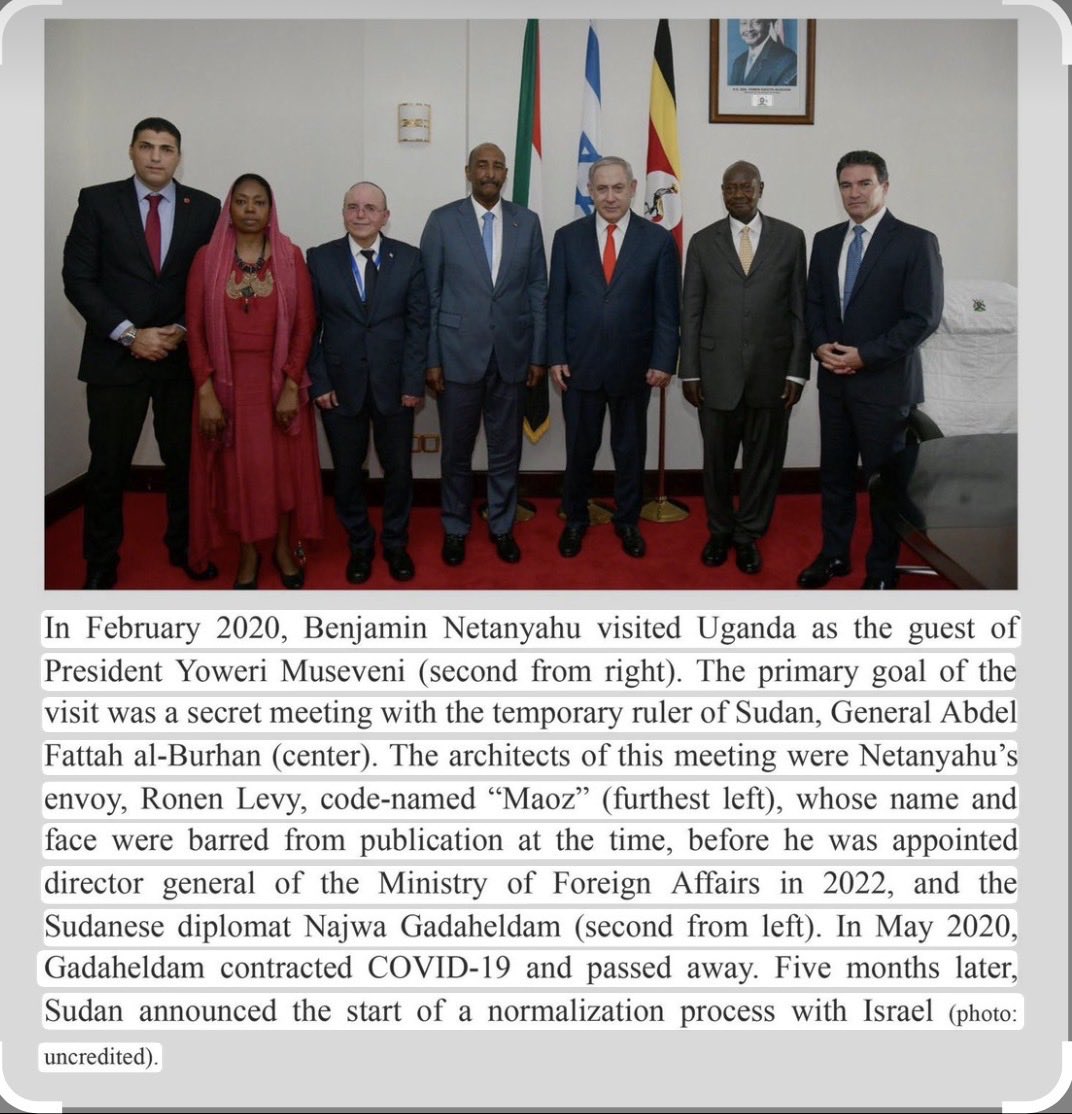 In February 2020, Benjamin Netanyahu visited Uganda as the guest of President Yoweri Museveni (second from right). The primary goal of the visit was a secret meeting with the temporary ruler of Sudan, General Abdel Fattah al-Burhan (center). The architects of this meeting were Netanyahu's envoy, Ronen Levy, code-named "Maoz" (furthest left), whose name and face were barred from publication at the time, before he was appointed director general of the Ministry of Foreign Affairs in 2022, and the Sudanese diplomat Najwa Gadaheldam (second from left). In May 2020, Gadaheldam contracted COVID-19 and passed away. Five months later, Sudan announced the start of a normalization process with Israel (photo: uncredited).